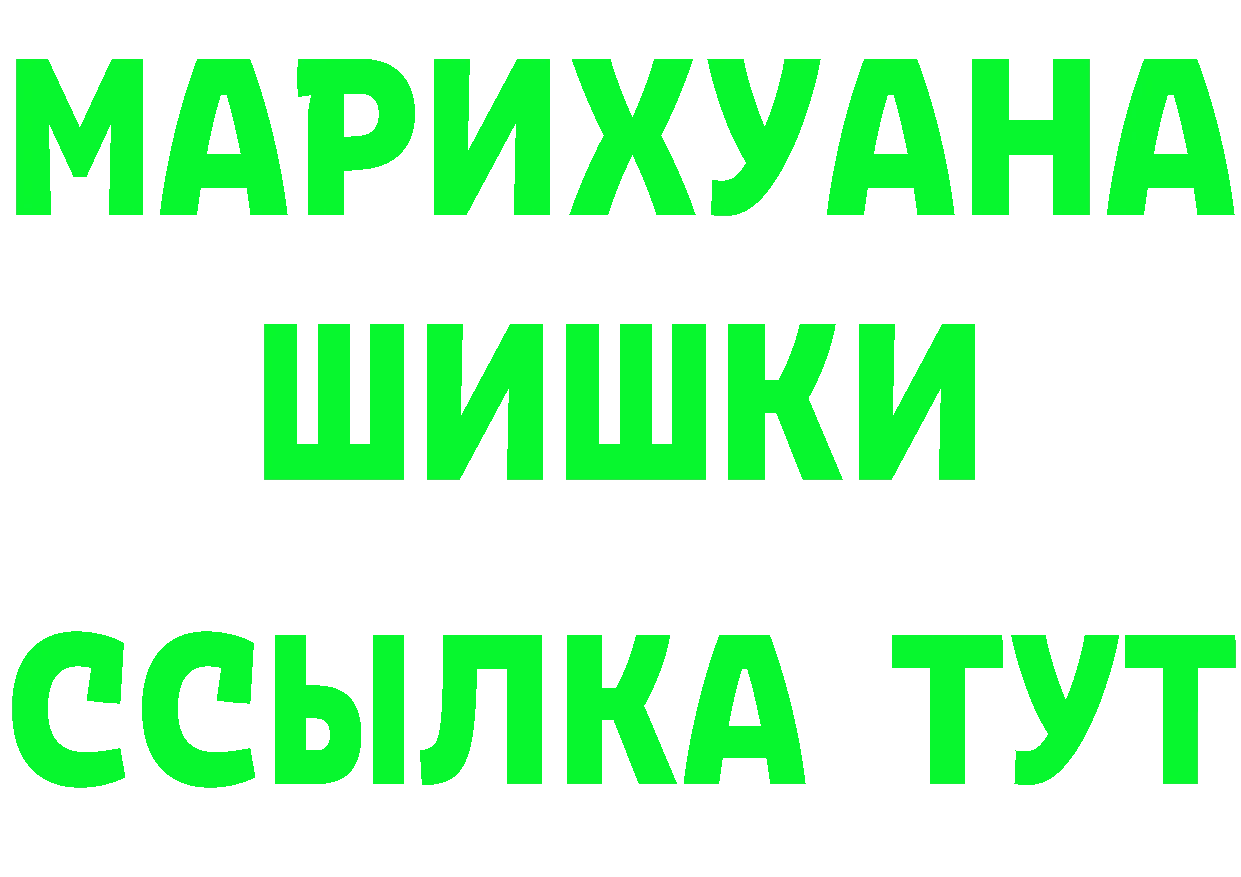 МАРИХУАНА
ШИШКИ
ССЫЛКА ТУТ